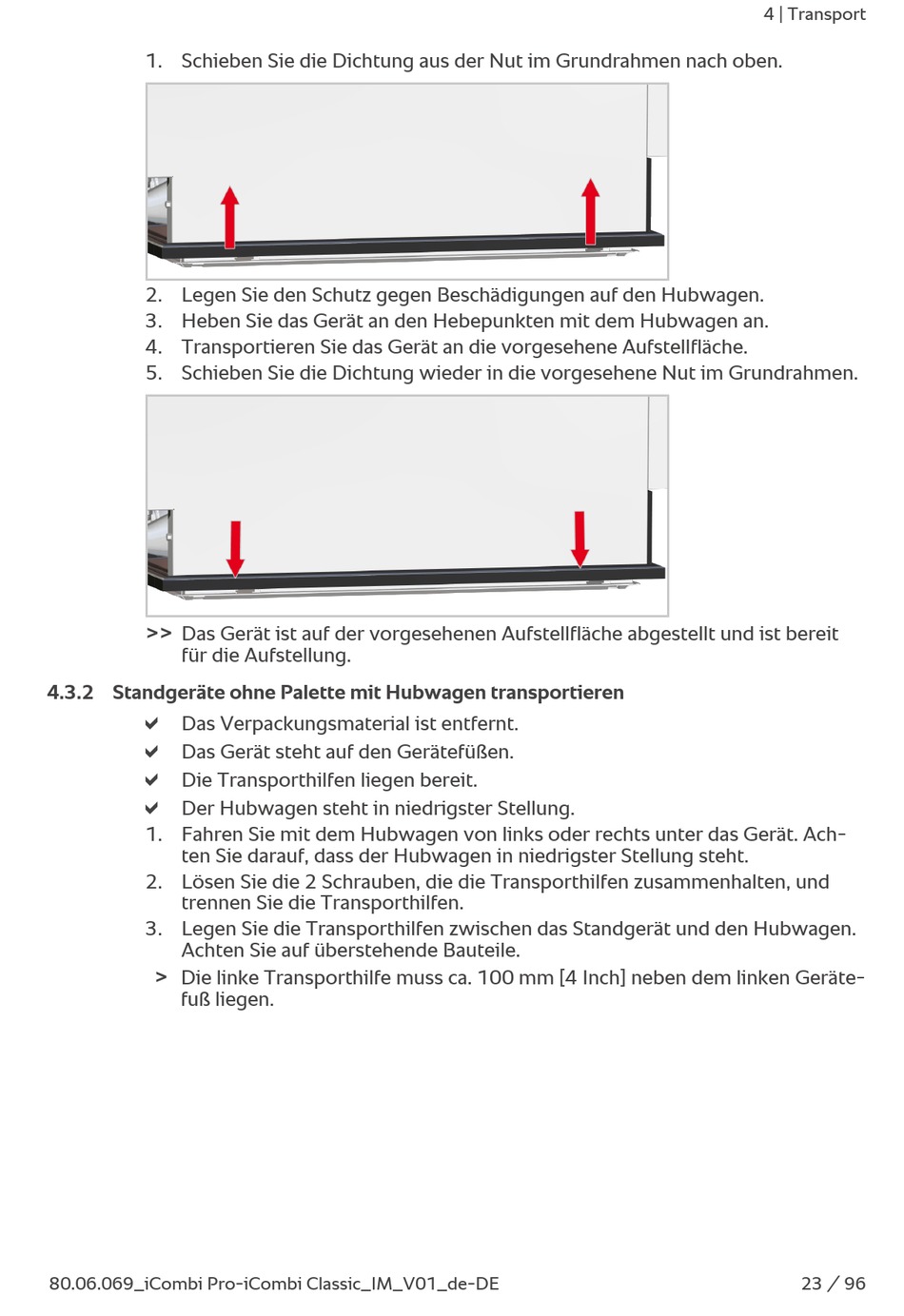 4 | Transport

1. Schieben Sie die Dichtung aus der Nut im Grundrahmen nach oben.

2. Legen Sie den Schutz gegen Beschädigungen auf den Hubwagen.
3. Heben Sie das Gerät an den Hebepunkten mit dem Hubwagen an.
4. Transportieren Sie das Gerät an die vorgesehene Aufstellfläche.
5. Schieben Sie die Dichtung wieder in die vorgesehene Nut im Grundrahmen.

>> Das Gerät ist auf der vorgesehenen Aufstellfläche abgestellt und ist bereit für die Aufstellung.

4.3.2 Standgeräte ohne Palette mit Hubwagen transportieren

✔ Das Verpackungsmaterial ist entfernt.
✔ Das Gerät steht auf den Gerätefüßen.
✔ Die Transporthilfen liegen bereit.
✔ Der Hubwagen steht in niedrigster Stellung.
1. Fahren Sie mit dem Hubwagen von links oder rechts unter das Gerät. Achten Sie darauf, dass der Hubwagen in niedrigster Stellung steht.
2. Lösen Sie die 2 Schrauben, die die Transporthilfen zusammenhalten, und trennen Sie die Transporthilfen.
3. Legen Sie die Transporthilfen zwischen das Standgerät und den Hubwagen. Achten Sie auf überstehende Bauteile.
> Die linke Transporthilfe muss ca. 100 mm [4 Inch] neben dem linken Gerätefuß liegen.

80.06.069_iCombi Pro-iCombi Classic_IM_V01_de-DE 23 / 96